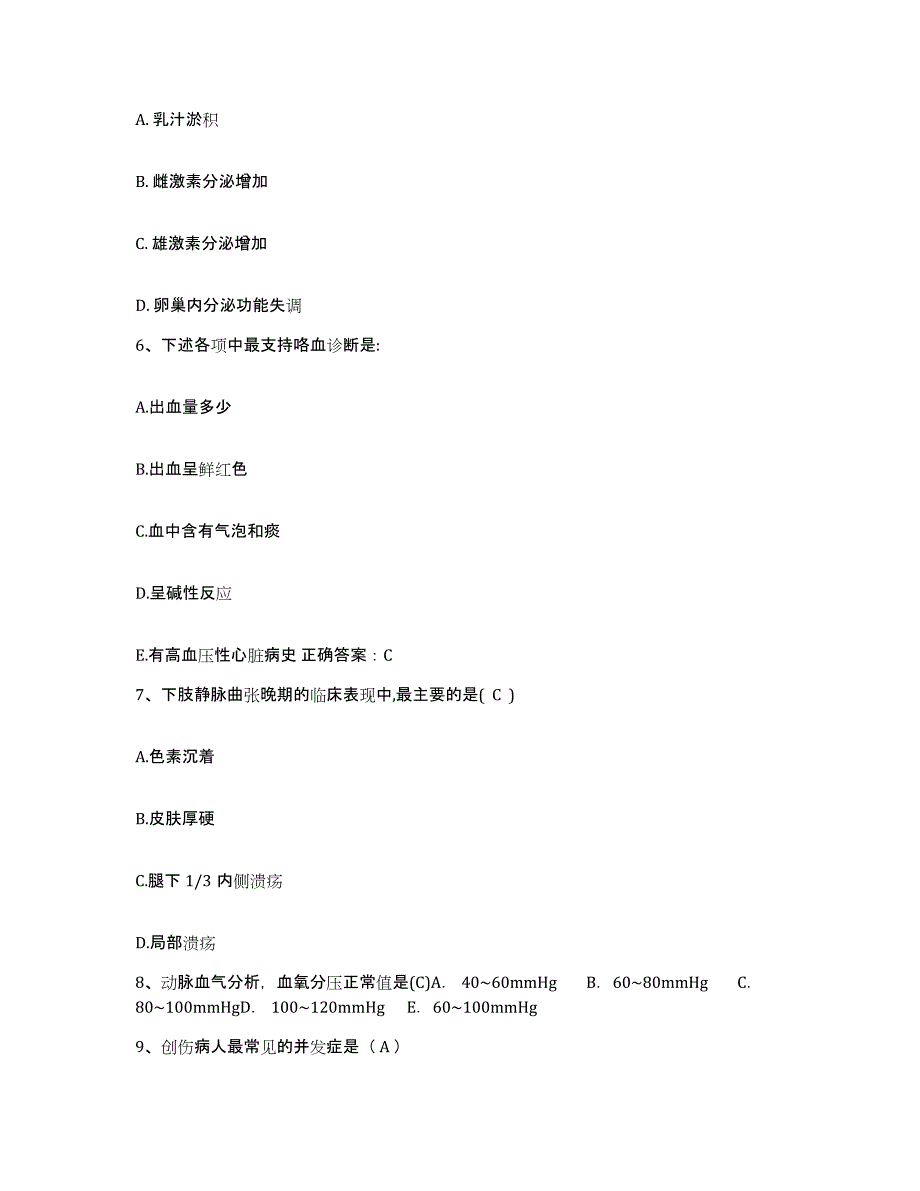 A. 乳汁淤积

B. 雌激素分泌增加

C. 雄激素分泌增加

D. 卵巢内分泌功能失调

6、下述各项中最支持咯血诊断是:

A.出血量多少

B.出血呈鲜红色

C.血中含有气泡和痰

D.呈碱性反应

E.有高血压性心脏病史 正确答案：C

7、下肢静脉曲张晚期的临床表现中,最主要的是( C )

A.色素沉着

B.皮肤厚硬

C.腿下 1/3 内侧溃疡

D.局部溃疡

8、动脉血气分析，血氧分压正常值是(C)A. 40~60mmHg B. 60~80mmHg C. 80~100mmHgD. 100~120mmHg E. 60~100mmHg

9、创伤病人最常见的并发症是（A）